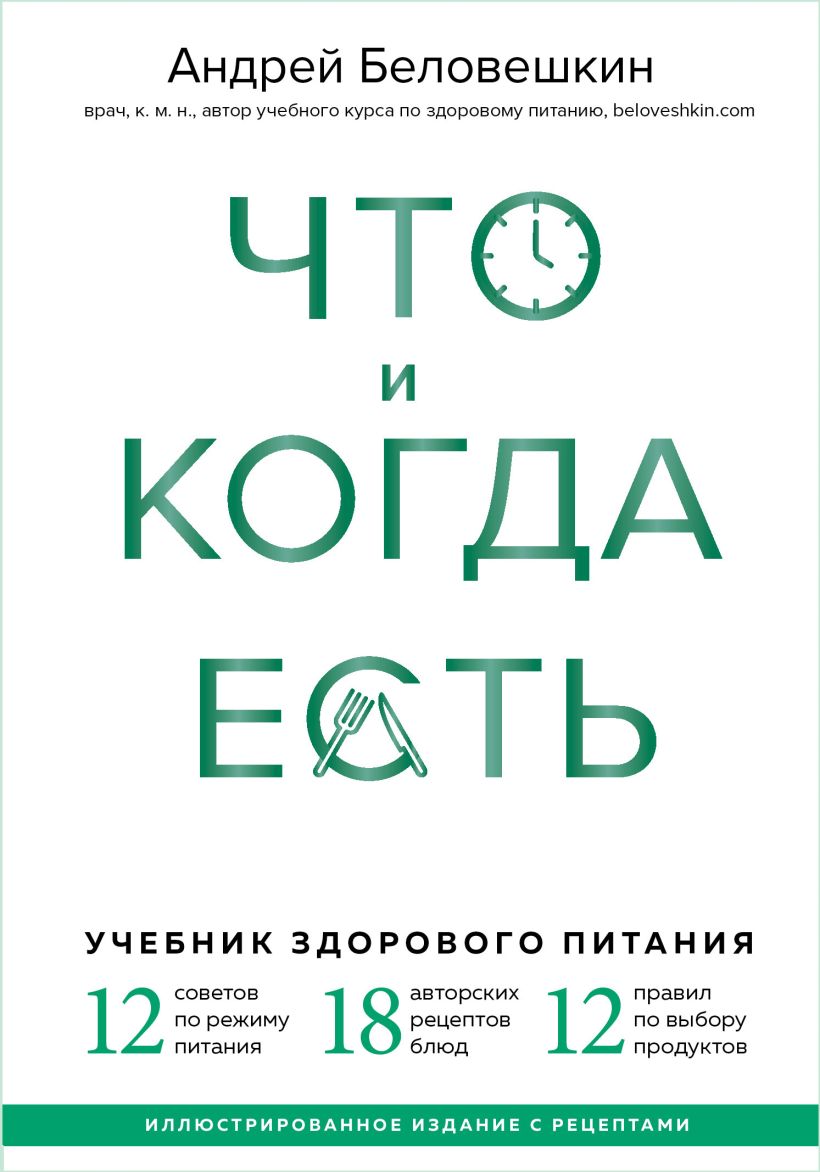 Андрей Беловешкин

врач, к. м. н., автор учебного курса по здоровому питанию, beloveshkin.com

ЧТО
И
КОГДА
ЕСТЬ

УЧЕБНИК ЗДОРОВОГО ПИТАНИЯ

12 советов по режиму питания

18 авторских рецептов блюд

12 правил по выбору продуктов

ИЛЛЮСТРИРОВАННОЕ ИЗДАНИЕ С РЕЦЕПТАМИ